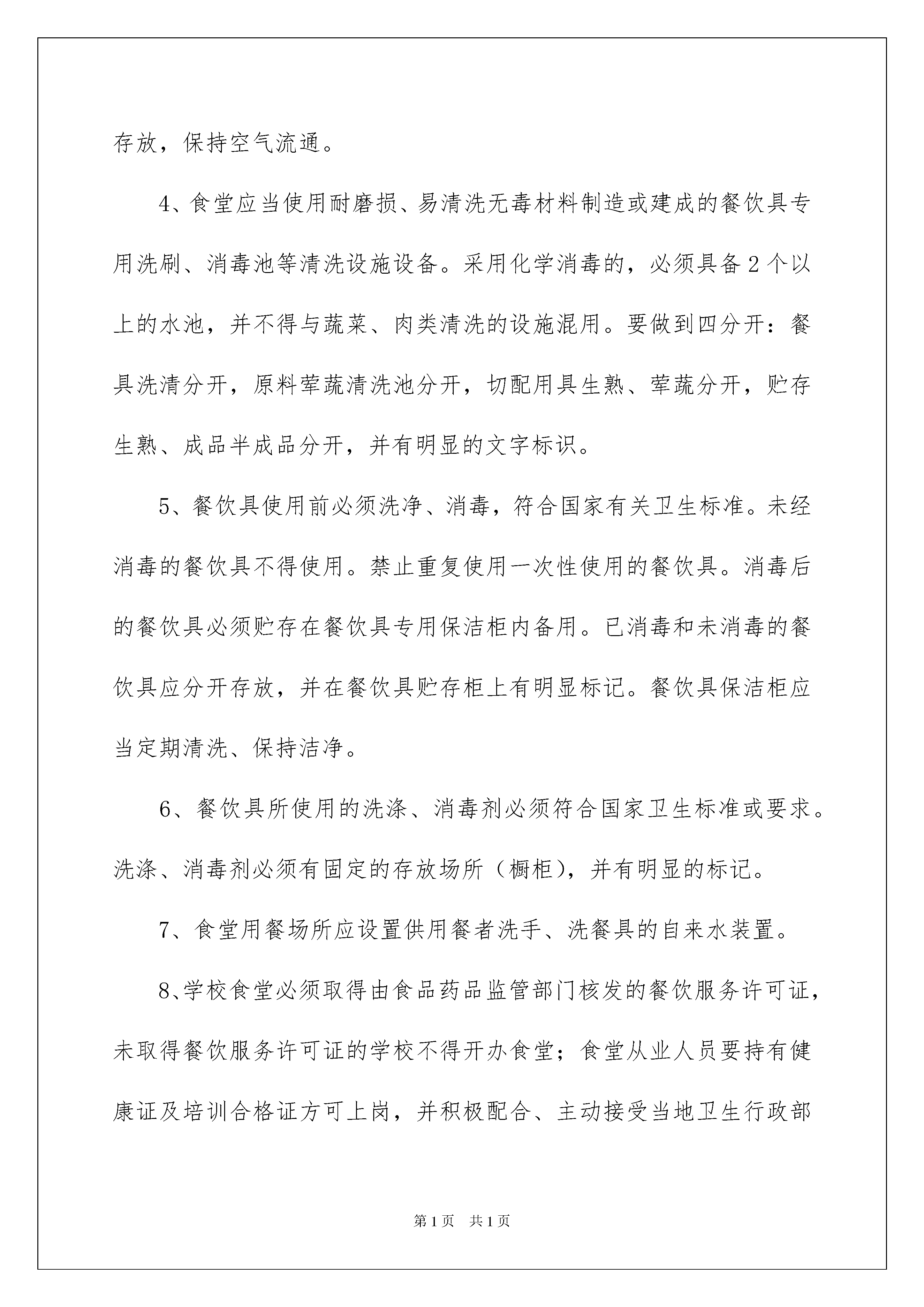 存放，保持空气流通。

4、食堂应当使用耐磨损、易清洗无毒材料制造或建成的餐饮具专用洗刷、消毒池等清洗设施设备。采用化学消毒的，必须具备2个以上的水池，并不得与蔬菜、肉类清洗的设施混用。要做到四分开：餐具洗清分开，原料荤蔬清洗池分开，切配用具生熟、荤蔬分开，贮存生熟、成品半成品分开，并有明显的文字标识。

5、餐饮具使用前必须洗净、消毒，符合国家有关卫生标准。未经消毒的餐饮具不得使用。禁止重复使用一次性使用的餐饮具。消毒后的餐饮具必须贮存在餐饮具专用保洁柜内备用。已消毒和未消毒的餐饮具应分开存放，并在餐饮具贮存柜上有明显标记。餐饮具保洁柜应当定期清洗、保持洁净。

6、餐饮具所使用的洗涤、消毒剂必须符合国家卫生标准或要求。洗涤、消毒剂必须有固定的存放场所（橱柜），并有明显的标记。

7、食堂用餐场所应设置供用餐者洗手、洗餐具的自来水装置。

8、学校食堂必须取得由食品药品监管部门核发的餐饮服务许可证，未取得餐饮服务许可证的学校不得开办食堂；食堂从业人员要持有健康证及培训合格证方可上岗，并积极配合、主动接受当地卫生行政部

第1页 共1页